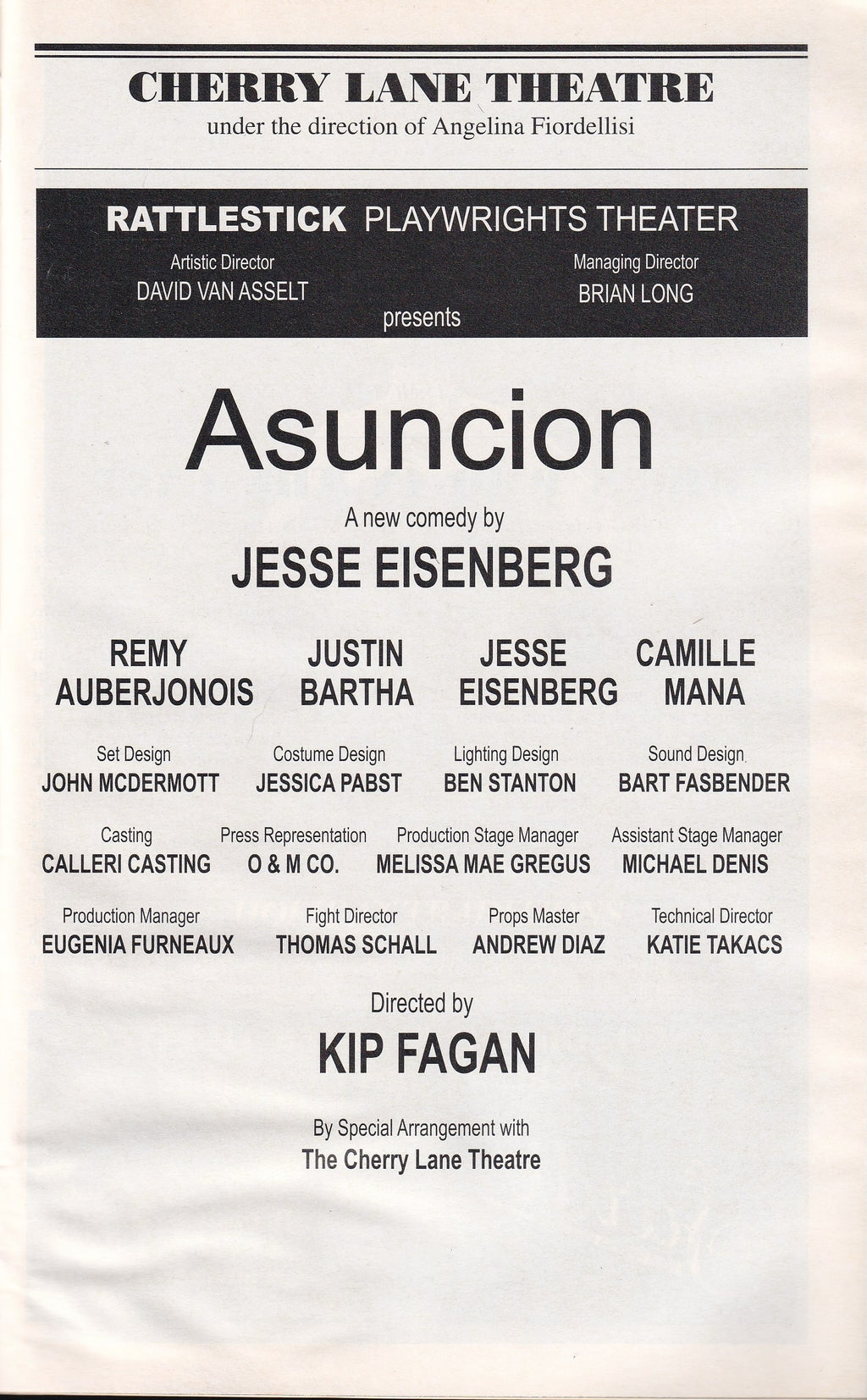 CHERRY LANE THEATRE
under the direction of Angelina Fiordellisi

RATTLESTICK PLAYWRIGHTS THEATER

Artistic Director
DAVID VAN ASSELT

Managing Director
BRIAN LONG

presents

Asuncion

A new comedy by
JESSE EISENBERG

REMY AUBERJONOIS

JUSTIN BARTHA

JESSE EISENBERG

CAMILLE MANA

Set Design
JOHN MCDERMOTT

Costume Design
JESSICA PABST

Lighting Design
BEN STANTON

Sound Design
BART FASBENDER

Casting
CALLERI CASTING

Press Representation
O & M CO.

Production Stage Manager
MELISSA MAE GREGUS

Assistant Stage Manager
MICHAEL DENIS

Production Manager
EUGENIA FURNEAUX

Fight Director
THOMAS SCHALL

Props Master
ANDREW DIAZ

Technical Director
KATIE TAKACS

Directed by
KIP FAGAN

By Special Arrangement with
The Cherry Lane Theatre